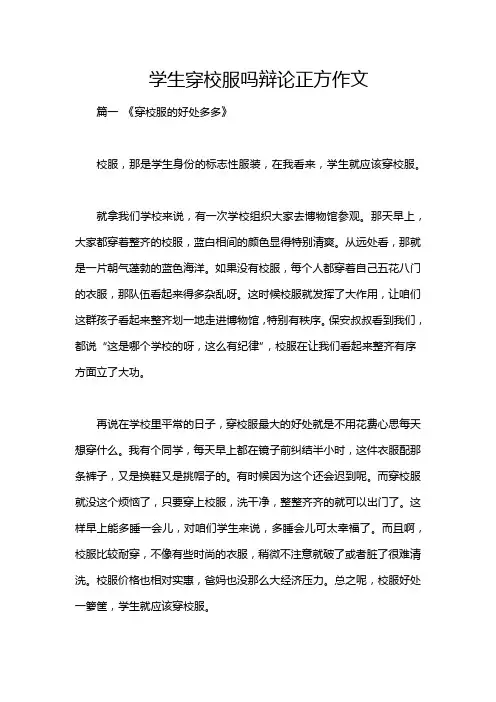 学生穿校服吗辩论正方作文

篇一 《穿校服的好处多多》

校服，那是学生身份的标志性服装，在我看来，学生就应该穿校服。

就拿我们学校来说，有一次学校组织大家去博物馆参观。那天早上，大家都穿着整齐的校服，蓝白相间的颜色显得特别清爽。从远处看，那就是一片朝气蓬勃的蓝色海洋。如果没有校服，每个人都穿着自己五花八门的衣服，那队伍看起来得多杂乱呀。这时候校服就发挥了大作用，让咱们这群孩子看起来整齐划一地走进博物馆，特别有秩序。保安叔叔看到我们，都说“这是哪个学校的呀，这么有纪律”，校服在让我们看起来整齐有序方面立了大功。

再说在学校里平常的日子，穿校服最大的好处就是不用花费心思每天想穿什么。我有个同学，每天早上都在镜子前纠结半小时，这件衣服配那条裤子，又是换鞋又是挑帽子的。有时候因为这个还会迟到呢。而穿校服就没这个烦恼了，只要穿上校服，洗干净，整整齐齐的就可以出门了。这样早上能多睡一会儿，对咱们学生来说，多睡会儿可太幸福了。而且啊，校服比较耐穿，不像有些时尚的衣服，稍微不注意就破了或者脏了很难清洗。校服价格也相对实惠，爸妈也没那么大经济压力。总之呢，校服好处一箩筐，学生就应该穿校服。